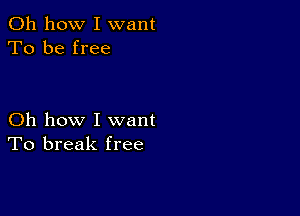 Oh how I want
To be free

Oh how I want
To break free